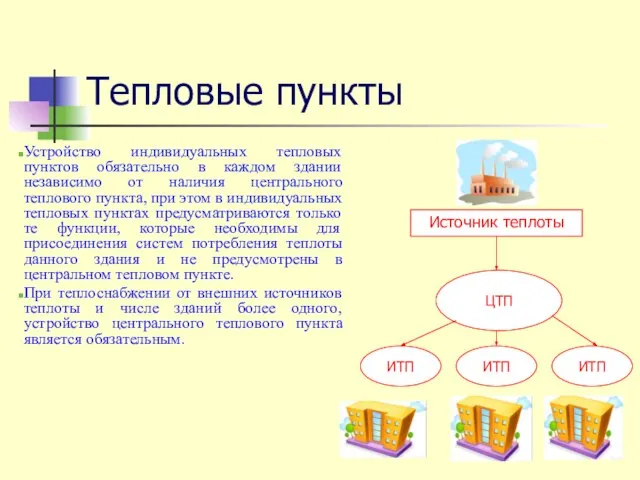 Тепловые пункты

Устройство индивидуальных тепловых пунктов обязательно в каждом здании независимо от наличия центрального теплового пункта, при этом в индивидуальных тепловых пунктах предусматриваются только те функции, которые необходимы для присоединения систем потребления теплоты данного здания и не предусмотрены в центральном тепловом пункте.

При теплоснабжении от внешних источников теплоты и числе зданий более одного, устройство центрального теплового пункта является обязательным.

Источник теплоты

ЦТП

ИТП

ИТП

ИТП